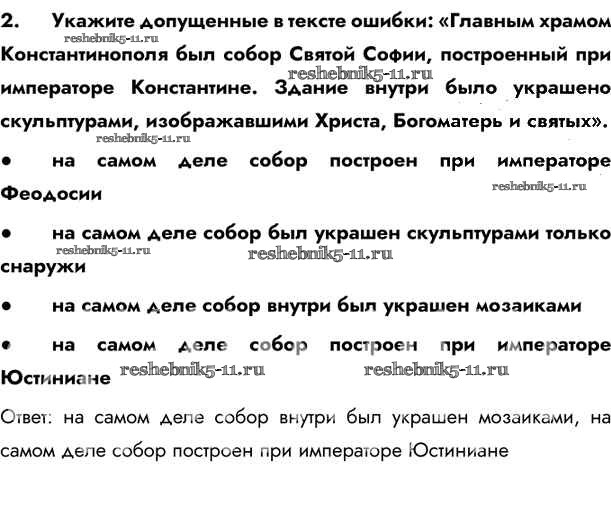 2. Укажите допущенные в тексте ошибки: «Главным храмом Константинополя был собор Святой Софии, построенный при императоре Константине. Здание внутри было украшено скульптурами, изображавшими Христа, Богоматерь и святых».

reshebnik5-11.ru

reshebnik5-11.ru

reshebnik5-11.ru

• на самом деле собор построен при императоре Феодосии

reshebnik5-11.ru

• на самом деле собор был украшен скульптурами только снаружи

reshebnik5-11.ru

reshebnik5-11.ru

• на самом деле собор внутри был украшен мозаиками

• на самом деле собор построен при императоре Юстиниане

reshebnik5-11.ru

reshebnik5-11.ru

Ответ: на самом деле собор внутри был украшен мозаиками, на самом деле собор построен при императоре Юстиниане